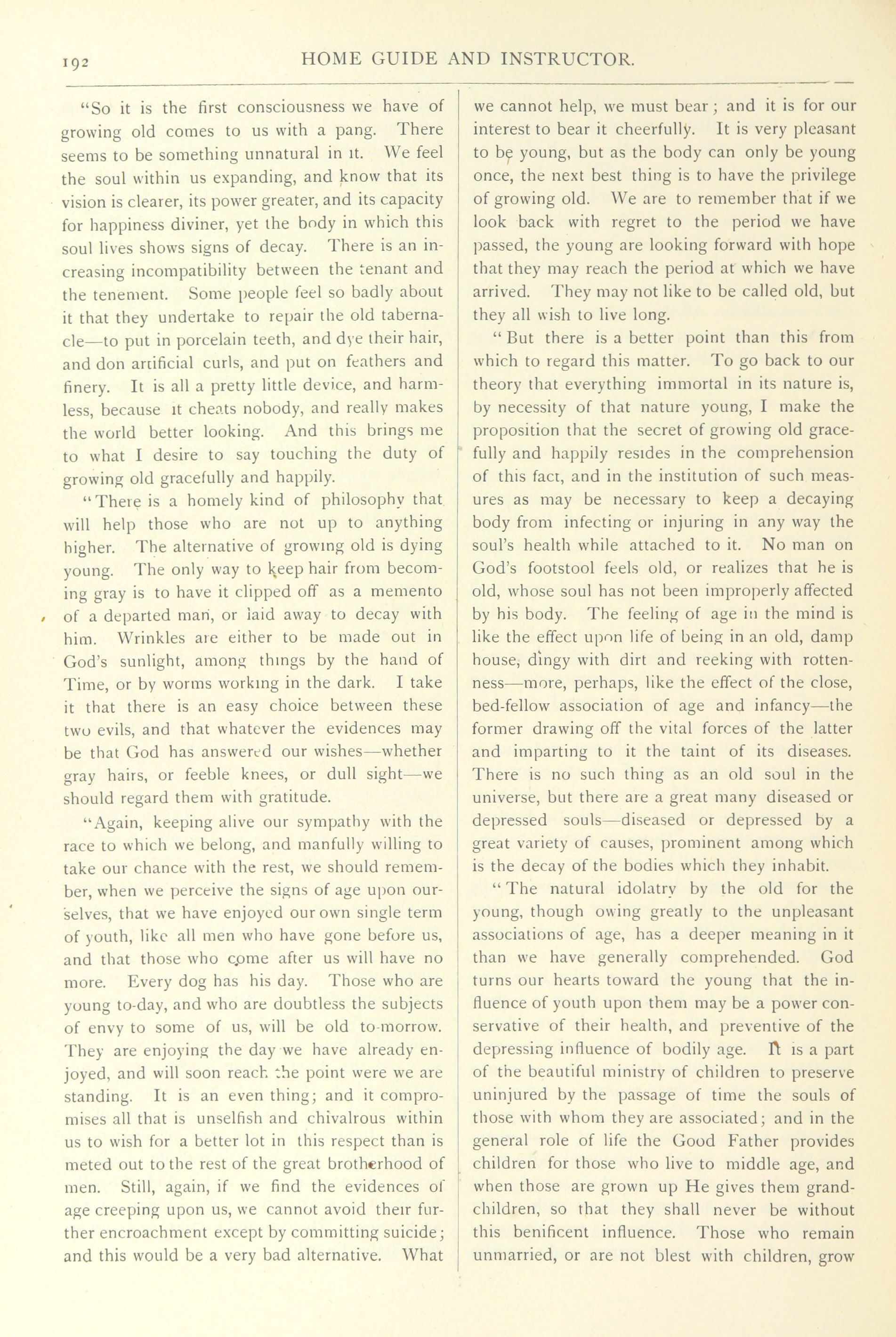 192 HOME GUIDE AND INSTRUCTOR.

"So it is the first consciousness we have of growing old comes to us with a pang. There seems to be something unnatural in it. We feel the soul within us expanding, and know that its vision is clearer, its power greater, and its capacity for happiness diviner, yet the body in which this soul lives shows signs of decay. There is an increasing incompatibility between the tenant and the tenement. Some people feel so badly about it that they undertake to repair the old tabernacle—to put in porcelain teeth, and dye their hair, and don artificial curls, and put on feathers and finery. It is all a pretty little device, and harmless, because it cheats nobody, and really makes the world better looking. And this brings me to what I desire to say touching the duty of growing old gracefully and happily.

"There is a homely kind of philosophy that will help those who are not up to anything higher. The alternative of growing old is dying young. The only way to keep hair from becoming gray is to have it clipped off as a memento of a departed man, or laid away to decay with him. Wrinkles are either to be made out in God's sunlight, among things by the hand of Time, or by worms working in the dark. I take it that there is an easy choice between these two evils, and that whatever the evidences may be that God has answered our wishes—whether gray hairs, or feeble knees, or dull sight—we should regard them with gratitude.

"Again, keeping alive our sympathy with the race to which we belong, and manfully willing to take our chance with the rest, we should remember, when we perceive the signs of age upon ourselves, that we have enjoyed our own single term of youth, like all men who have gone before us, and that those who come after us will have no more. Every dog has his day. Those who are young to-day, and who are doubtless the subjects of envy to some of us, will be old to-morrow. They are enjoying the day we have already enjoyed, and will soon reach the point were we are standing. It is an even thing; and it compromises all that is unselfish and chivalrous within us to wish for a better lot in this respect than is meted out to the rest of the great brotherhood of men. Still, again, if we find the evidences of age creeping upon us, we cannot avoid their further encroachment except by committing suicide; and this would be a very bad alternative. What we cannot help, we must bear; and it is for our interest to bear it cheerfully. It is very pleasant to be young, but as the body can only be young once, the next best thing is to have the privilege of growing old. We are to remember that if we look back with regret to the period we have passed, the young are looking forward with hope that they may reach the period at which we have arrived. They may not like to be called old, but they all wish to live long.

"But there is a better point than this from which to regard this matter. To go back to our theory that everything immortal in its nature is, by necessity of that nature young, I make the proposition that the secret of growing old gracefully and happily resides in the comprehension of this fact, and in the institution of such measures as may be necessary to keep a decaying body from infecting or injuring in any way the soul's health while attached to it. No man on God's footstool feels old, or realizes that he is old, whose soul has not been improperly affected by his body. The feeling of age in the mind is like the effect upon life of being in an old, damp house, dingy with dirt and reeking with rottenness—more, perhaps, like the effect of the close, bed-fellow association of age and infancy—the former drawing off the vital forces of the latter and imparting to it the taint of its diseases. There is no such thing as an old soul in the universe, but there are a great many diseased or depressed souls—diseased or depressed by a great variety of causes, prominent among which is the decay of the bodies which they inhabit.

"The natural idolatry by the old for the young, though owing greatly to the unpleasant associations of age, has a deeper meaning in it than we have generally comprehended. God turns our hearts toward the young that the influence of youth upon them may be a power conservative of their health, and preventive of the depressing influence of bodily age. It is a part of the beautiful ministry of children to preserve uninjured by the passage of time the souls of those with whom they are associated; and in the general role of life the Good Father provides children for those who live to middle age, and when those are grown up He gives them grandchildren, so that they shall never be without this benificent influence. Those who remain unmarried, or are not blest with children, grow